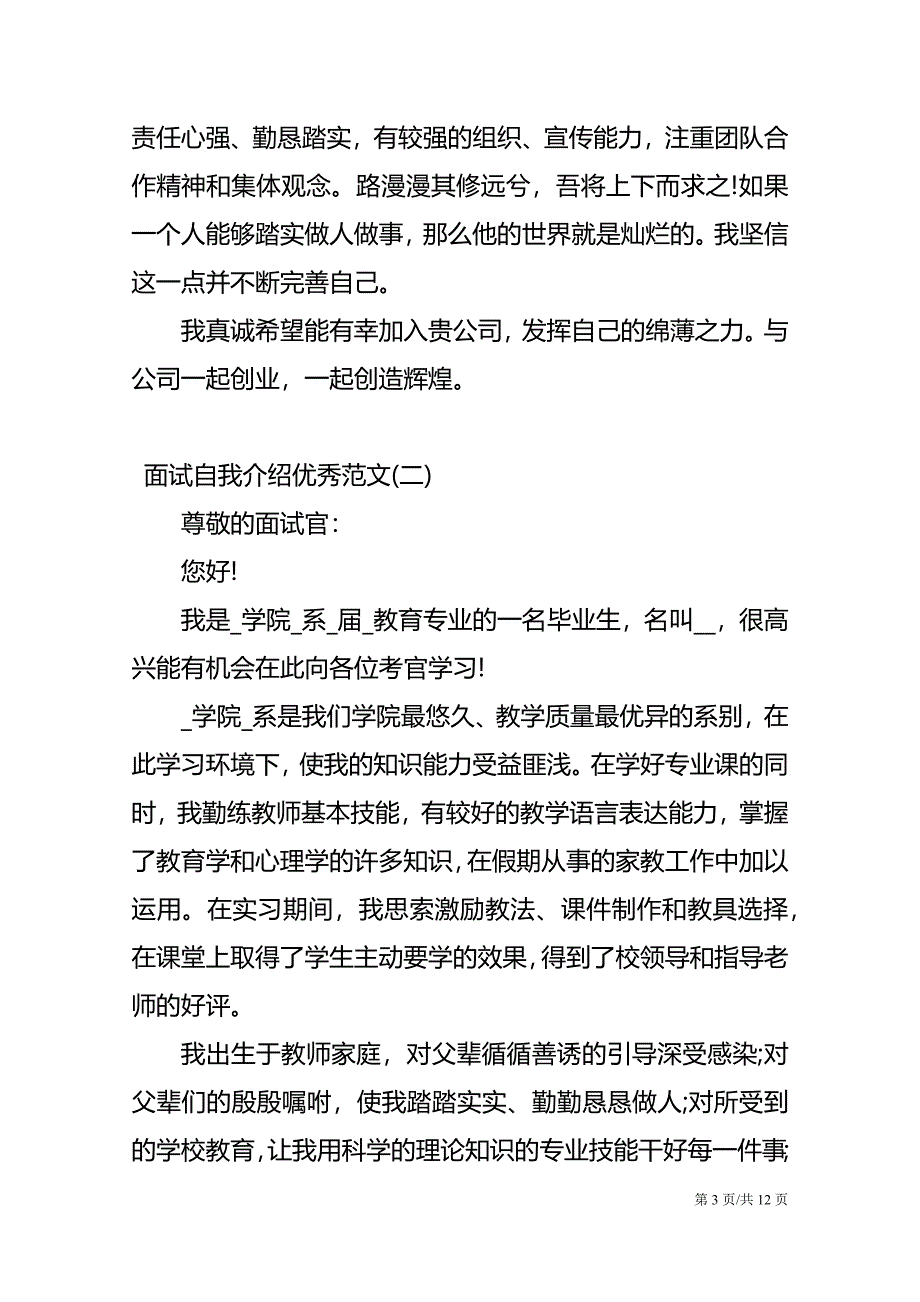 责任心强、勤恳踏实，有较强的组织、宣传能力，注重团队合作精神和集体观念。路漫漫其修远兮，吾将上下而求之!如果一个人能够踏实做人做事，那么他的世界就是灿烂的。我坚信这一点并不断完善自己。

我真诚希望能有幸加入贵公司，发挥自己的绵薄之力。与公司一起创业，一起创造辉煌。

面试自我介绍优秀范文(二)

尊敬的面试官:

您好!

我是_学院_系_届_教育专业的一名毕业生，名叫__，很高兴能有机会在此向各位考官学习!

_学院_系是我们学院最悠久、教学质量最优异的系别，在此学习环境下，使我的知识能力受益匪浅。在学好专业课的同时，我勤练教师基本技能，有较好的教学语言表达能力，掌握了教育学和心理学的许多知识，在假期从事的家教工作中加以运用。在实习期间，我思索激励教法、课件制作和教具选择，在课堂上取得了学生主动要学的效果，得到了校领导和指导老师的好评。

我出生于教师家庭，对父辈循循善诱的引导深受感染;对父辈们的殷殷嘱咐，使我踏踏实实、勤勤恳恳做人;对所受到的学校教育，让我用科学的理论知识的专业技能干好每一件事;

第 3 页/共 12 页